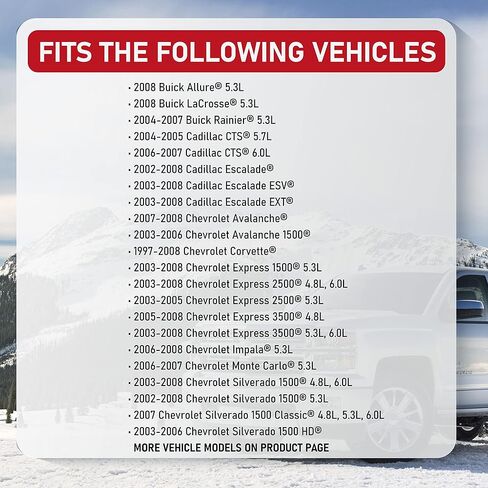 FITS THE FOLLOWING VEHICLES

• 2008 Buick Allure® 5.3L
• 2008 Buick LaCrosse® 5.3L
• 2004-2007 Buick Rainier® 5.3L
• 2004-2005 Cadillac CTS® 5.7L
• 2006-2007 Cadillac CTS® 6.0L
• 2002-2008 Cadillac Escalade®
• 2003-2008 Cadillac Escalade ESV®
• 2003-2008 Cadillac Escalade EXT®
• 2007-2008 Chevrolet Avalanche®
• 2003-2006 Chevrolet Avalanche 1500®
• 1997-2008 Chevrolet Corvette®
• 2003-2008 Chevrolet Express 1500® 5.3L
• 2003-2008 Chevrolet Express 2500® 4.8L, 6.0L
• 2003-2005 Chevrolet Express 2500® 5.3L
• 2005-2008 Chevrolet Express 3500® 4.8L
• 2003-2008 Chevrolet Express 3500® 5.3L, 6.0L
• 2006-2008 Chevrolet Impala® 5.3L
• 2006-2007 Chevrolet Monte Carlo® 5.3L
• 2003-2008 Chevrolet Silverado 1500® 4.8L, 6.0L
• 2002-2008 Chevrolet Silverado 1500® 5.3L
• 2007 Chevrolet Silverado 1500 Classic® 4.8L, 5.3L, 6.0L
• 2003-2006 Chevrolet Silverado 1500 HD®
MORE VEHICLE MODELS ON PRODUCT PAGE